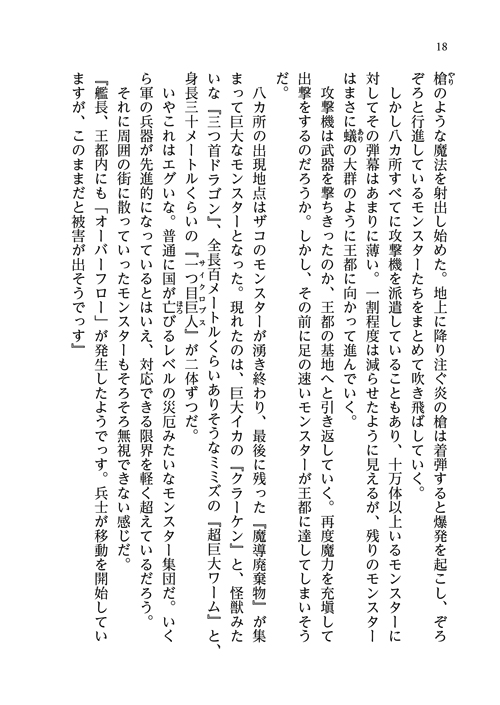 18

槍のような魔法を射出し始めた。地上に降り注ぐ炎の槍は着弾すると爆発を起こし、ぞろぞろと行進しているモンスターたちをまとめて吹き飛ばしていく。

しかし八カ所すべてに攻撃機を派遣していることもあり、十万体以上いるモンスターに対してその弾幕はあまりに薄い。一割程度は減らせたように見えるが、残りのモンスターはまさに蟻の大群のように王都に向かって進んでいく。

攻撃機は武器を撃ちきったのか、王都の基地へと引き返していく。再度魔力を充填して出撃をするのだろうか。しかし、その前に足の速いモンスターが王都に達してしまいそうだ。

八カ所の出現地点はザコのモンスターが湧き終わり、最後に残った『魔導廃棄物』が集まって巨大なモンスターとなった。現れたのは、巨大イカの『クラーケン』と、怪獣みたいな『三つ首ドラゴン』、全長百メートルくらいありそうなミミズの『超巨大ワーム』と、身長三十メートルくらいの『一つ目巨人』が二体ずつだ。

いやこれはエグいな。普通に国が亡びるレベルの災厄みたいなモンスター集団だ。いくら軍の兵器が先進的になっているとはいえ、対応できる限界を軽く超えているだろう。

それに周囲の街に散っていったモンスターもそろそろ無視できない感じだ。

『艦長、王都内にも「オーバーフロー」が発生したようでっす。兵士が移動を開始していますが、このままだと被害が出そうでっす』